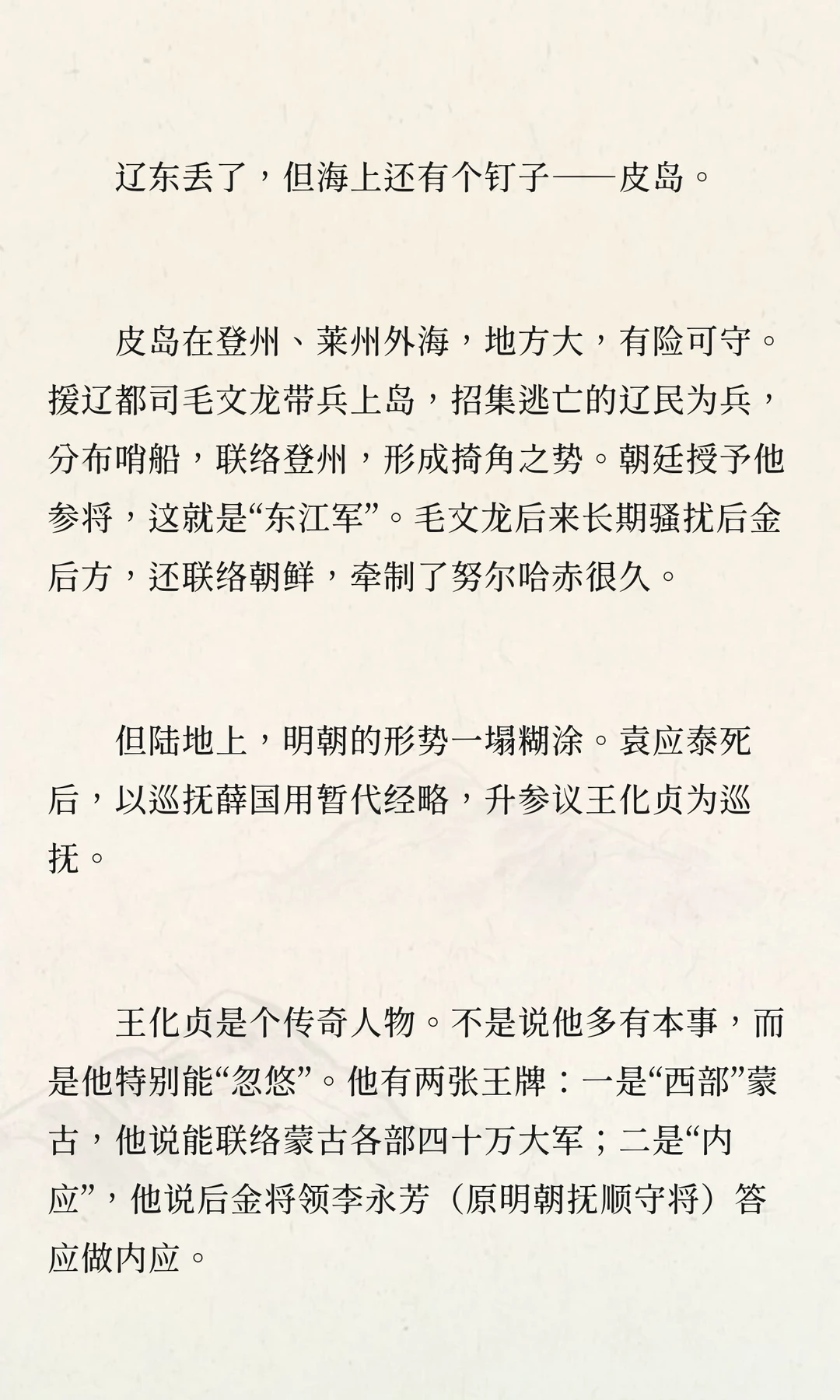 辽东丢了，但海上还有个钉子——皮岛。

皮岛在登州、莱州外海，地方大，有险可守。援辽都司毛文龙带兵上岛，招集逃亡的辽民为兵，分布哨船，联络登州，形成掎角之势。朝廷授予他参将，这就是“东江军”。毛文龙后来长期骚扰后金后方，还联络朝鲜，牵制了努尔哈赤很久。

但陆地上，明朝的形势一塌糊涂。袁应泰死后，以巡抚薛国用暂代经略，升参议王化贞为巡抚。

王化贞是个传奇人物。不是说他多有本事，而是他特别能“忽悠”。他有两张王牌：一是“西部”蒙古，他说能联络蒙古各部四十万大军；二是“内应”，他说后金将领李永芳（原明朝抚顺守将）答应做内应。